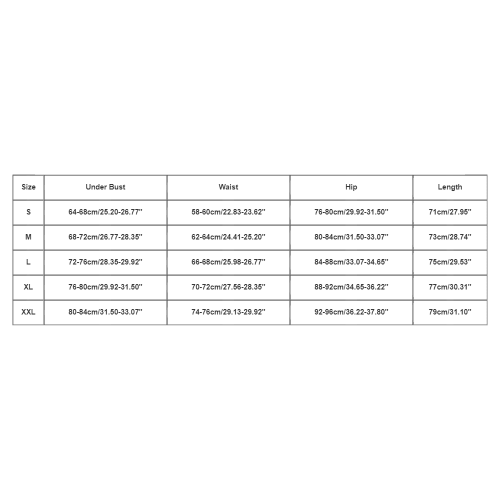 | Size | Under Bust | Waist | Hip | Length |
|---|---|---|---|---|
| S | 64-68cm/25.20-26.77'' | 58-60cm/22.83-23.62'' | 76-80cm/29.92-31.50'' | 71cm/27.95'' |
| M | 68-72cm/26.77-28.35'' | 62-64cm/24.41-25.20'' | 80-84cm/31.50-33.07'' | 73cm/28.74'' |
| L | 72-76cm/28.35-29.92'' | 66-68cm/25.98-26.77'' | 84-88cm/33.07-34.65'' | 75cm/29.53'' |
| XL | 76-80cm/29.92-31.50'' | 70-72cm/27.56-28.35'' | 88-92cm/34.65-36.22'' | 77cm/30.31'' |
| XXL | 80-84cm/31.50-33.07'' | 74-76cm/29.13-29.92'' | 92-96cm/36.22-37.80'' | 79cm/31.10'' |